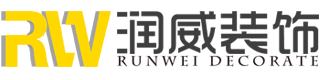 RW 润威装饰
RUNWEI DECORATE